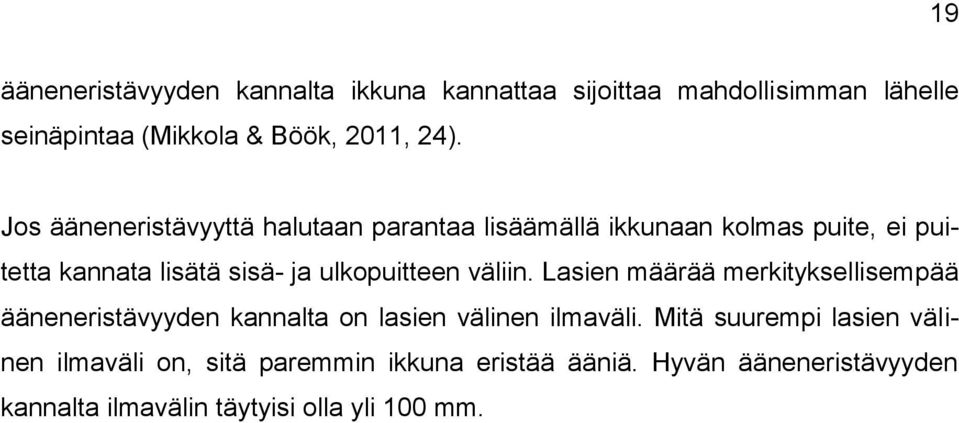 19

ääneneristävyyden kannalta ikkuna kannattaa sijoittaa mahdollisimman lähelle seinäpintaa (Mikkola & Böök, 2011, 24).

Jos ääneneristävyyttä halutaan parantaa lisäämällä ikkunaan kolmas puite, ei puitetta kannata lisätä sisä- ja ulkopuitteen väliin. Lasien määrää merkityksellisempää ääneneristävyyden kannalta on lasien välinen ilmaväli. Mitä suurempi lasien välinen ilmaväli on, sitä paremmin ikkuna eristää ääniä. Hyvän ääneneristävyyden kannalta ilmavälin täytyisi olla yli 100 mm.